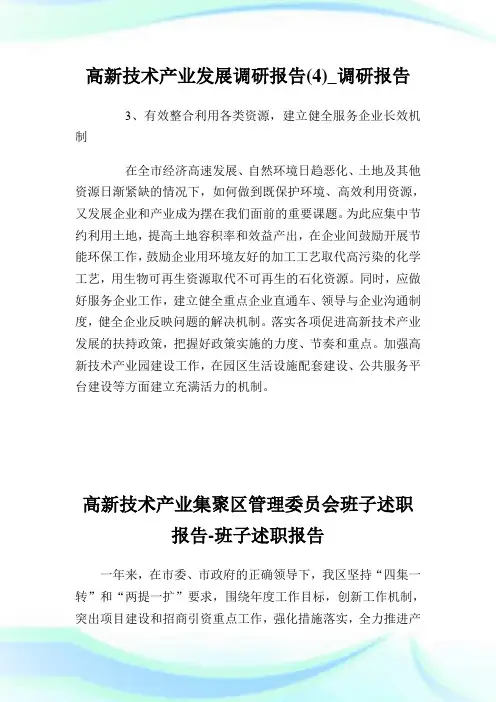 高新技术产业发展调研报告(4)_调研报告

3、有效整合利用各类资源，建立健全服务企业长效机制

在全市经济高速发展、自然环境日趋恶化、土地及其他资源日渐紧缺的情况下，如何做到既保护环境、高效利用资源，又发展企业和产业成为摆在我们面前的重要课题。为此应集中节约利用土地，提高土地容积率和效益产出，在企业间鼓励开展节能环保工作，鼓励企业用环境友好的加工工艺取代高污染的化学工艺，用生物可再生资源取代不可再生的石化资源。同时，应做好服务企业工作，建立健全重点企业直通车、领导与企业沟通制度，健全企业反映问题的解决机制。落实各项促进高新技术产业发展的扶持政策，把握好政策实施的力度、节奏和重点。加强高新技术产业园建设工作，在园区生活设施配套建设、公共服务平台建设等方面建立充满活力的机制。

高新技术产业集聚区管理委员会班子述职报告-班子述职报告

一年来，在市委、市政府的正确领导下，我区坚持“四集一转”和“两提一扩”要求，围绕年度工作目标，创新工作机制，突出项目建设和招商引资重点工作，强化措施落实，全力推进产